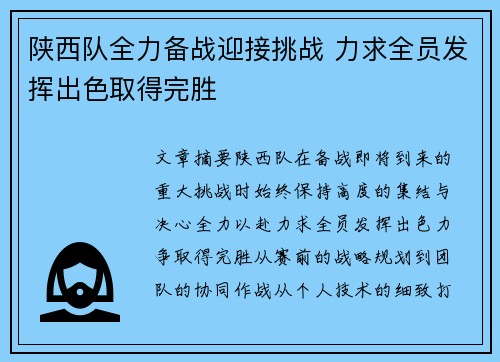 陕西队全力备战迎接挑战 力求全员发挥出色取得完胜

文章摘要陕西队在备战即将到来的重大挑战时始终保持高度的集结与决心全力以赴力求全员发挥出色力争取得完胜从赛前的战略规划到团队的协同作战从个人技术的细致打